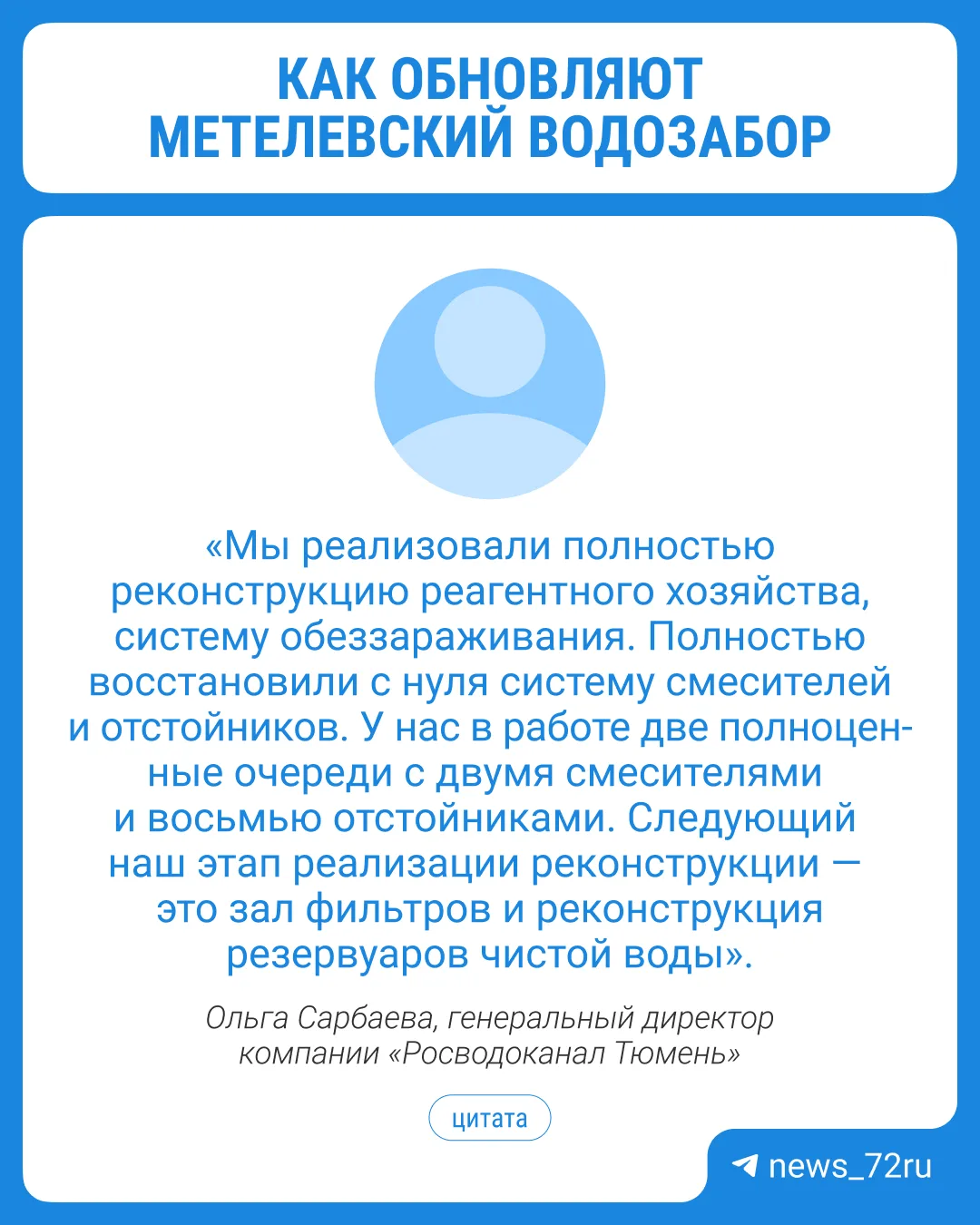 КАК ОБНОВЛЯЮТ МЕТЕЛЕВСКИЙ ВОДОЗАБОР

«Мы реализовали полностью реконструкцию реагентного хозяйства, систему обеззараживания. Полностью восстановили с нуля систему смесителей и отстойников. У нас в работе две полноценные очереди с двумя смесителями и восьмью отстойниками. Следующий наш этап реализации реконструкции — это зал фильтров и реконструкция резервуаров чистой воды».

Ольга Сарбаева, генеральный директор компании «Росводоканал Тюмень»

цитата

news_72ru